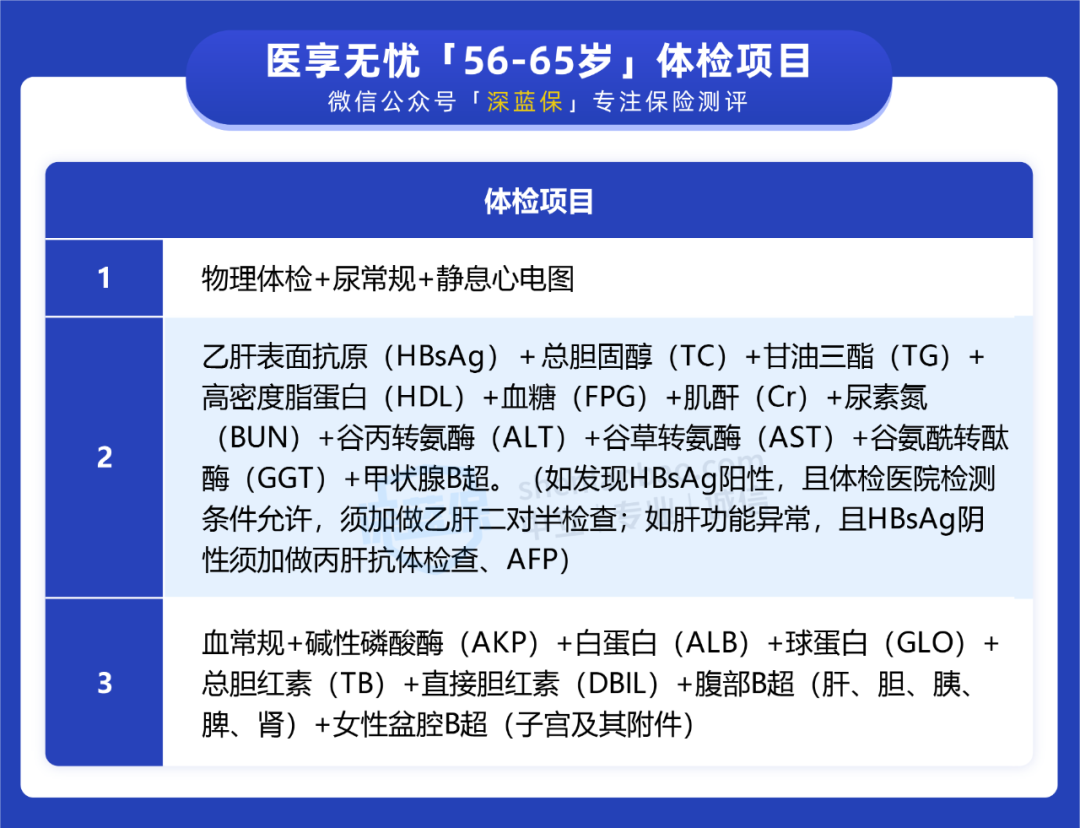 医享无忧「56-65岁」体检项目
微信公众号「深蓝保」专注保险测评

| 体检项目 | |
|---|---|
| 1 | 物理体检+尿常规+静息心电图 |
| 2 | 乙肝表面抗原（HBsAg）+总胆固醇（TC）+甘油三酯（TG）+高密度脂蛋白（HDL）+血糖（FPG）+肌酐（Cr）+尿素氮（BUN）+谷丙转氨酶（ALT）+谷草转氨酶（AST）+谷氨酰转酞酶（GGT）+甲状腺B超。（如发现HBsAg阳性，且体检医院检测条件允许，须加做乙肝二对半检查；如肝功能异常，且HBsAg阴性须加做丙肝抗体检查、AFP） |
| 3 | 血常规+碱性磷酸酶（AKP）+白蛋白（ALB）+球蛋白（GLO）+总胆红素（TB）+直接胆红素（DBIL）+腹部B超（肝、胆、胰、脾、肾）+女性盆腔B超（子宫及其附件） |